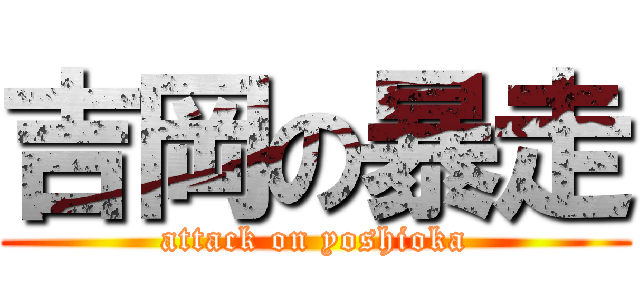 吉岡の暴走
attack on yoshioka